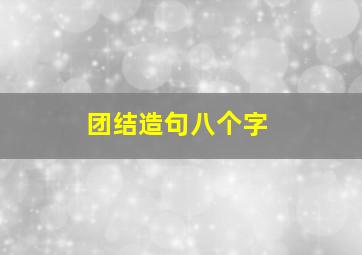 团结造句八个字